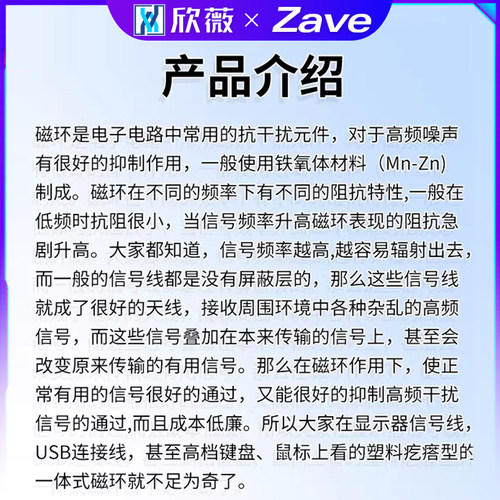 欣薇 × Zave

产品介绍

磁环是电子电路中常用的抗干扰元件，对于高频噪声有很好的抑制作用，一般使用铁氧体材料（Mn-Zn）制成。磁环在不同的频率下有不同的阻抗特性,一般在低频时抗阻很小，当信号频率升高磁环表现的阻抗急剧升高。大家都知道，信号频率越高,越容易辐射出去，而一般的信号线都是没有屏蔽层的，那么这些信号线就成了很好的天线，接收周围环境中各种杂乱的高频信号，而这些信号叠加在本来传输的信号上，甚至会改变原来传输的有用信号。那么在磁环作用下，使正常有用的信号很好的通过，又能很好的抑制高频干扰信号的通过,而且成本低廉。所以大家在显示器信号线，USB连接线，甚至高档键盘、鼠标上看的塑料疙瘩型的一体式磁环就不足为奇了。